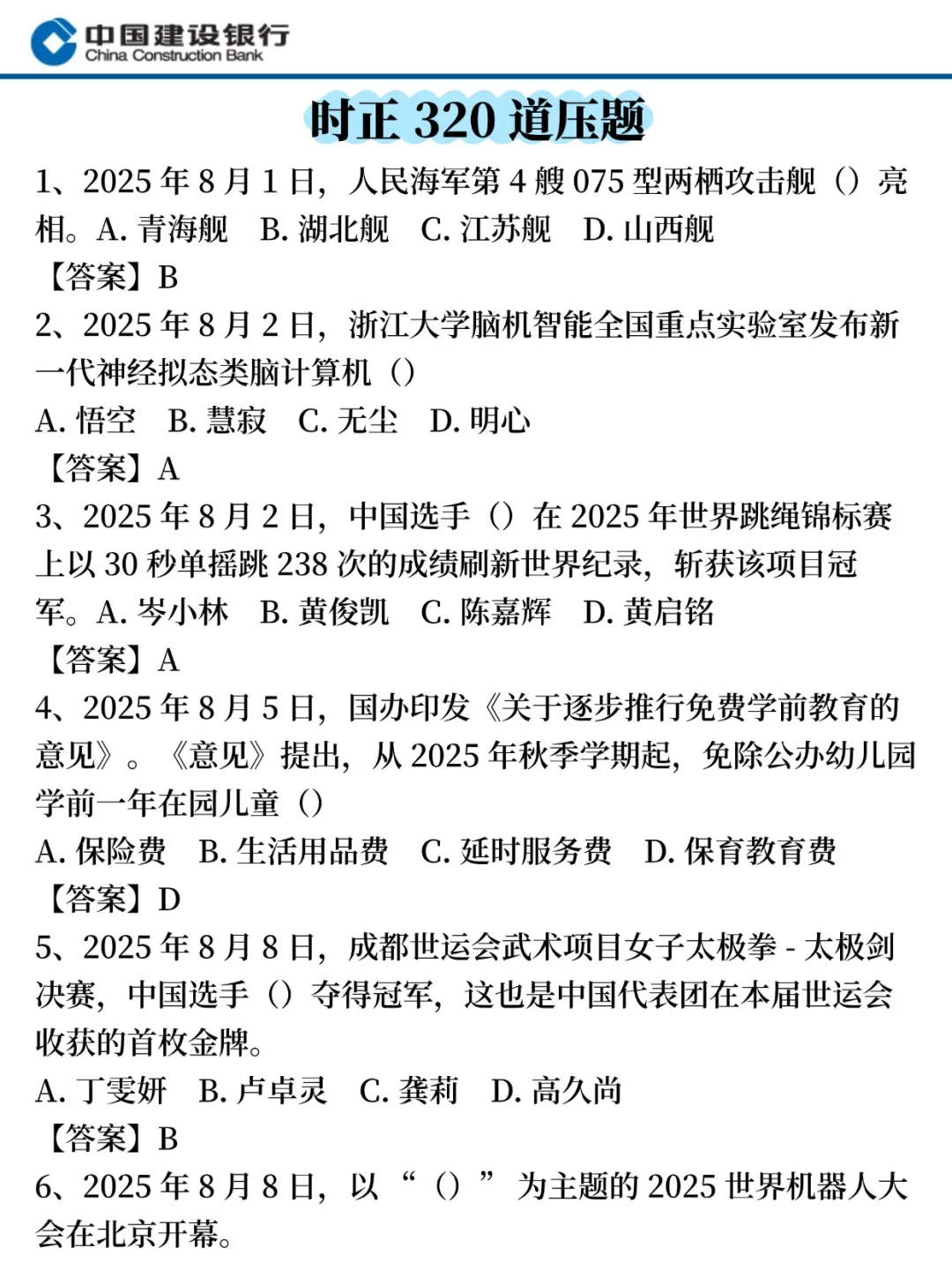 中国建设银行
China Construction Bank

时正 320 道压题

1、2025 年 8 月 1 日，人民海军第 4 艘 075 型两栖攻击舰（）亮相。A. 青海舰　B. 湖北舰　C. 江苏舰　D. 山西舰
【答案】B

2、2025 年 8 月 2 日，浙江大学脑机智能全国重点实验室发布新一代神经拟态类脑计算机（）
A. 悟空　B. 慧寂　C. 无尘　D. 明心
【答案】A

3、2025 年 8 月 2 日，中国选手（）在 2025 年世界跳绳锦标赛上以 30 秒单摇跳 238 次的成绩刷新世界纪录，斩获该项目冠军。A. 岑小林　B. 黄俊凯　C. 陈嘉辉　D. 黄启铭
【答案】A

4、2025 年 8 月 5 日，国办印发《关于逐步推行免费学前教育的意见》。《意见》提出，从 2025 年秋季学期起，免除公办幼儿园学前一年在园儿童（）
A. 保险费　B. 生活用品费　C. 延时服务费　D. 保育教育费
【答案】D

5、2025 年 8 月 8 日，成都世运会武术项目女子太极拳 - 太极剑决赛，中国选手（）夺得冠军，这也是中国代表团在本届世运会收获的首枚金牌。
A. 丁雯妍　B. 卢卓灵　C. 龚莉　D. 高久尚
【答案】B

6、2025 年 8 月 8 日，以“（）”为主题的 2025 世界机器人大会在北京开幕。